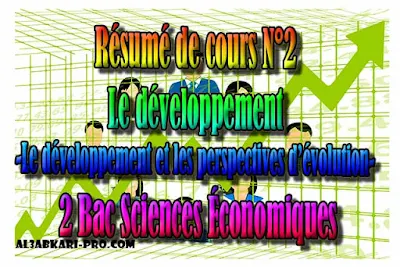 Résumé de cours N°2

Le développement

-Le développement et les perspectives d'évolution-

2 Bac Sciences Économiques

AL3ABKARI-PRO.COM